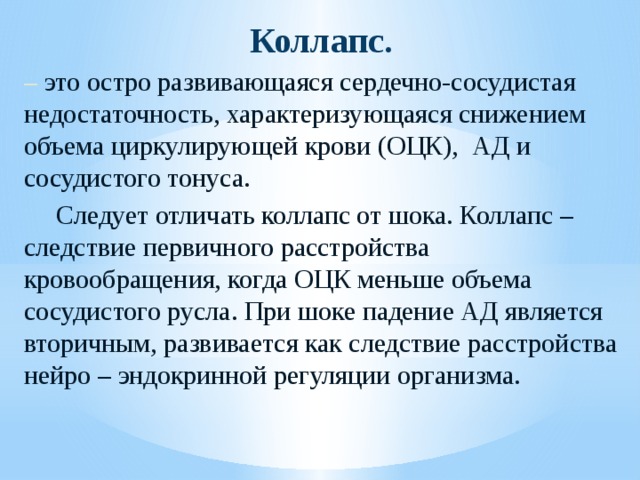 Коллапс.

– это остро развивающаяся сердечно-сосудистая недостаточность, характеризующаяся снижением объема циркулирующей крови (ОЦК), АД и сосудистого тонуса.

Следует отличать коллапс от шока. Коллапс – следствие первичного расстройства кровообращения, когда ОЦК меньше объема сосудистого русла. При шоке падение АД является вторичным, развивается как следствие расстройства нейро – эндокринной регуляции организма.